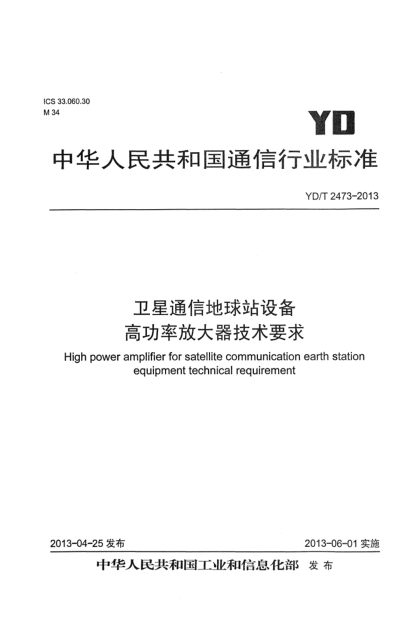 ICS 33.060.30
M 34

YD

中华人民共和国通信行业标准

YD/T 2473-2013

卫星通信地球站设备
高功率放大器技术要求

High power amplifier for satellite communication earth station equipment technical requirement

2013-04-25 发布

2013-06-01 实施

中华人民共和国工业和信息化部 发布